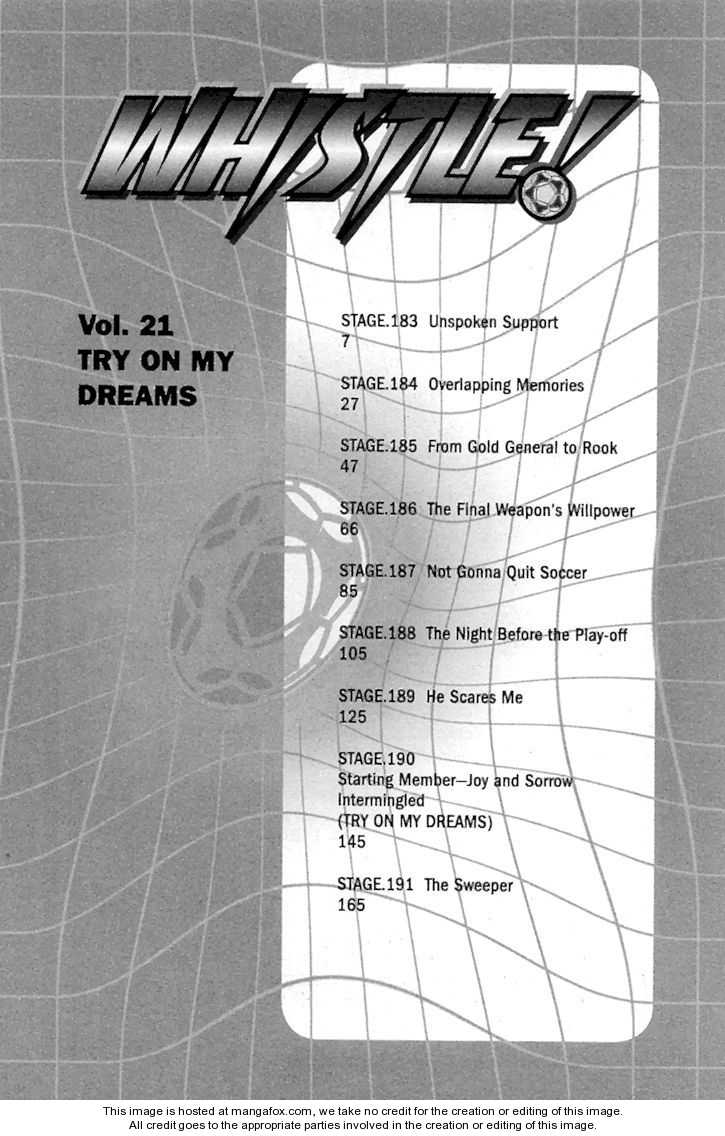 WHISTLE!

Vol. 21
TRY ON MY
DREAMS

STAGE.183 Unspoken Support
7

STAGE.184 Overlapping Memories
27

STAGE.185 From Gold General to Rook
47

STAGE.186 The Final Weapon's Willpower
66

STAGE.187 Not Gonna Quit Soccer
85

STAGE.188 The Night Before the Play-off
105

STAGE.189 He Scares Me
125

STAGE.190
Starting Member—Joy and Sorrow Intermingled
(TRY ON MY DREAMS)
145

STAGE.191 The Sweeper
165

This image is hosted at mangafox.com, we take no credit for the creation or editing of this image.
All credit goes to the appropriate parties involved in the creation or editing of this image.